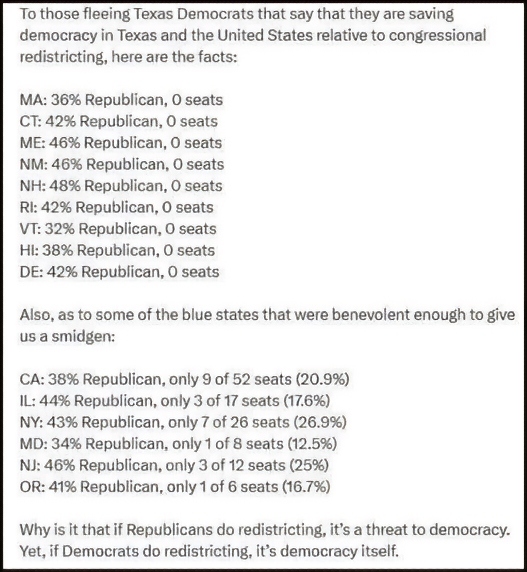 To those fleeing Texas Democrats that say that they are saving democracy in Texas and the United States relative to congressional redistricting, here are the facts:

MA: 36% Republican, 0 seats
CT: 42% Republican, 0 seats
ME: 46% Republican, 0 seats
NM: 46% Republican, 0 seats
NH: 48% Republican, 0 seats
RI: 42% Republican, 0 seats
VT: 32% Republican, 0 seats
HI: 38% Republican, 0 seats
DE: 42% Republican, 0 seats

Also, as to some of the blue states that were benevolent enough to give us a smidgen:

CA: 38% Republican, only 9 of 52 seats (20.9%)
IL: 44% Republican, only 3 of 17 seats (17.6%)
NY: 43% Republican, only 7 of 26 seats (26.9%)
MD: 34% Republican, only 1 of 8 seats (12.5%)
NJ: 46% Republican, only 3 of 12 seats (25%)
OR: 41% Republican, only 1 of 6 seats (16.7%)

Why is it that if Republicans do redistricting, it's a threat to democracy. Yet, if Democrats do redistricting, it's democracy itself.